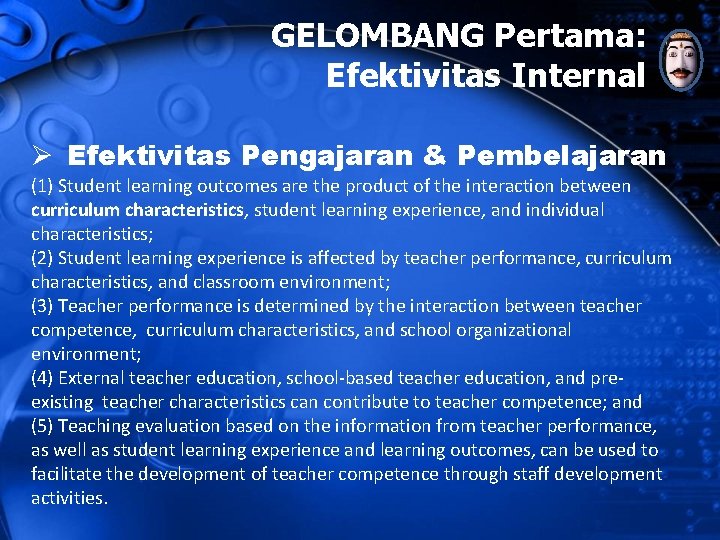 GELOMBANG Pertama: Efektivitas Internal

➢ Efektivitas Pengajaran & Pembelajaran

(1) Student learning outcomes are the product of the interaction between curriculum characteristics, student learning experience, and individual characteristics;
(2) Student learning experience is affected by teacher performance, curriculum characteristics, and classroom environment;
(3) Teacher performance is determined by the interaction between teacher competence, curriculum characteristics, and school organizational environment;
(4) External teacher education, school-based teacher education, and pre-existing teacher characteristics can contribute to teacher competence; and
(5) Teaching evaluation based on the information from teacher performance, as well as student learning experience and learning outcomes, can be used to facilitate the development of teacher competence through staff development activities.